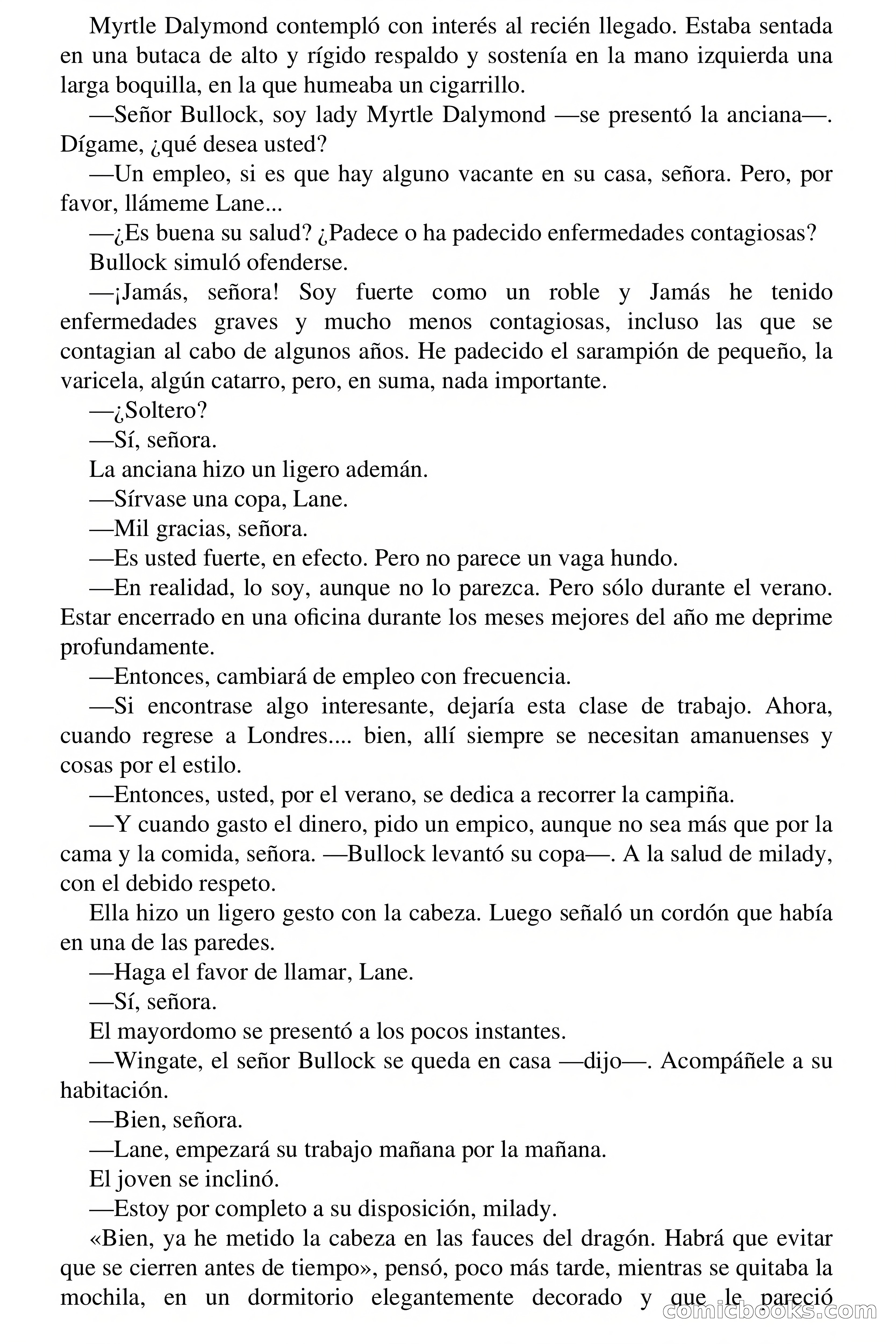 Myrtle Dalymond contempló con interés al recién llegado. Estaba sentada en una butaca de alto y rígido respaldo y sostenía en la mano izquierda una larga boquilla, en la que humeaba un cigarrillo.

—Señor Bullock, soy lady Myrtle Dalymond —se presentó la anciana—. Dígame, ¿qué desea usted?

—Un empleo, si es que hay alguno vacante en su casa, señora. Pero, por favor, llámeme Lane...

—¿Es buena su salud? ¿Padece o ha padecido enfermedades contagiosas?

Bullock simuló ofenderse.

—¡Jamás, señora! Soy fuerte como un roble y Jamás he tenido enfermedades graves y mucho menos contagiosas, incluso las que se contagian al cabo de algunos años. He padecido el sarampión de pequeño, la varicela, algún catarro, pero, en suma, nada importante.

—¿Soltero?

—Sí, señora.

La anciana hizo un ligero ademán.

—Sírvase una copa, Lane.

—Mil gracias, señora.

—Es usted fuerte, en efecto. Pero no parece un vaga hundo.

—En realidad, lo soy, aunque no lo parezca. Pero sólo durante el verano. Estar encerrado en una oficina durante los meses mejores del año me deprime profundamente.

—Entonces, cambiará de empleo con frecuencia.

—Si encontrase algo interesante, dejaría esta clase de trabajo. Ahora, cuando regrese a Londres.... bien, allí siempre se necesitan amanuenses y cosas por el estilo.

—Entonces, usted, por el verano, se dedica a recorrer la campiña.

—Y cuando gasto el dinero, pido un empico, aunque no sea más que por la cama y la comida, señora. —Bullock levantó su copa—. A la salud de milady, con el debido respeto.

Ella hizo un ligero gesto con la cabeza. Luego señaló un cordón que había en una de las paredes.

—Haga el favor de llamar, Lane.

—Sí, señora.

El mayordomo se presentó a los pocos instantes.

—Wingate, el señor Bullock se queda en casa —dijo—. Acompáñele a su habitación.

—Bien, señora.

—Lane, empezará su trabajo mañana por la mañana.

El joven se inclinó.

—Estoy por completo a su disposición, milady.

«Bien, ya he metido la cabeza en las fauces del dragón. Habrá que evitar que se cierren antes de tiempo», pensó, poco más tarde, mientras se quitaba la mochila, en un dormitorio elegantemente decorado y que le pareció

comicbooks.com